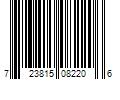 7 23815 08220 6